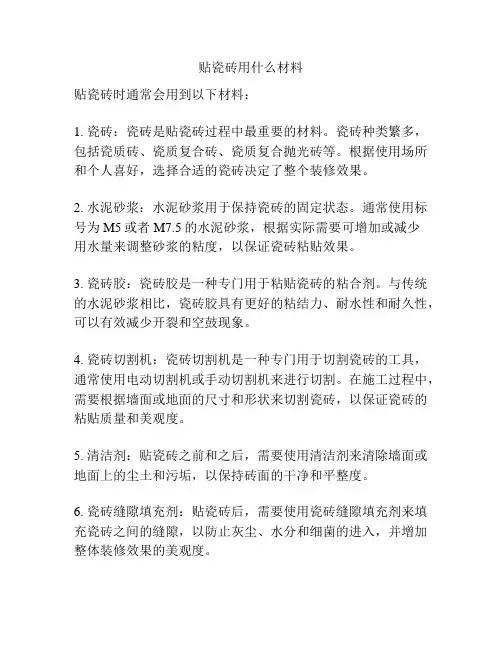 贴瓷砖用什么材料

贴瓷砖时通常会用到以下材料：

1. 瓷砖：瓷砖是贴瓷砖过程中最重要的材料。瓷砖种类繁多，包括瓷质砖、瓷质复合砖、瓷质复合抛光砖等。根据使用场所和个人喜好，选择合适的瓷砖决定了整个装修效果。

2. 水泥砂浆：水泥砂浆用于保持瓷砖的固定状态。通常使用标号为 M5 或者 M7.5 的水泥砂浆，根据实际需要可增加或减少用水量来调整砂浆的粘度，以保证瓷砖粘贴效果。

3. 瓷砖胶：瓷砖胶是一种专门用于粘贴瓷砖的粘合剂。与传统的水泥砂浆相比，瓷砖胶具有更好的粘结力、耐水性和耐久性，可以有效减少开裂和空鼓现象。

4. 瓷砖切割机：瓷砖切割机是一种专门用于切割瓷砖的工具，通常使用电动切割机或手动切割机来进行切割。在施工过程中，需要根据墙面或地面的尺寸和形状来切割瓷砖，以保证瓷砖的粘贴质量和美观度。

5. 清洁剂：贴瓷砖之前和之后，需要使用清洁剂来清除墙面或地面上的尘土和污垢，以保持砖面的干净和平整度。

6. 瓷砖缝隙填充剂：贴瓷砖后，需要使用瓷砖缝隙填充剂来填充瓷砖之间的缝隙，以防止灰尘、水分和细菌的进入，并增加整体装修效果的美观度。